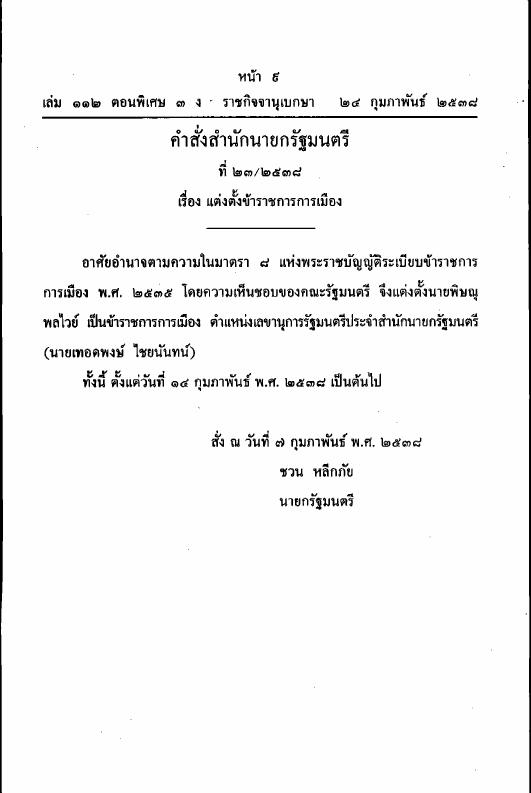 หน้า ๕
เล่ม ๑๑๒ ตอนพิเศษ ๓ ง ราชกิจจานุเบกษา ๒๔ กุมภาพันธ์ ๒๕๓๘

คำสั่งสำนักนายกรัฐมนตรี
ที่ ๒๓/๒๕๓๘
เรื่อง แต่งตั้งข้าราชการการเมือง

อาศัยอำนาจตามความในมาตรา ๘ แห่งพระราชบัญญัติระเบียบข้าราชการการเมือง พ.ศ. ๒๕๓๕ โดยความเห็นชอบของคณะรัฐมนตรี จึงแต่งตั้งนายพิษณุ พลไวย์ เป็นข้าราชการการเมือง ตำแหน่งเลขานุการรัฐมนตรีประจำสำนักนายกรัฐมนตรี (นายเทอดพงษ์ ไชยนันทน์)

ทั้งนี้ ตั้งแต่วันที่ ๑๔ กุมภาพันธ์ พ.ศ. ๒๕๓๘ เป็นต้นไป

สั่ง ณ วันที่ ๗ กุมภาพันธ์ พ.ศ. ๒๕๓๘
ชวน หลีกภัย
นายกรัฐมนตรี